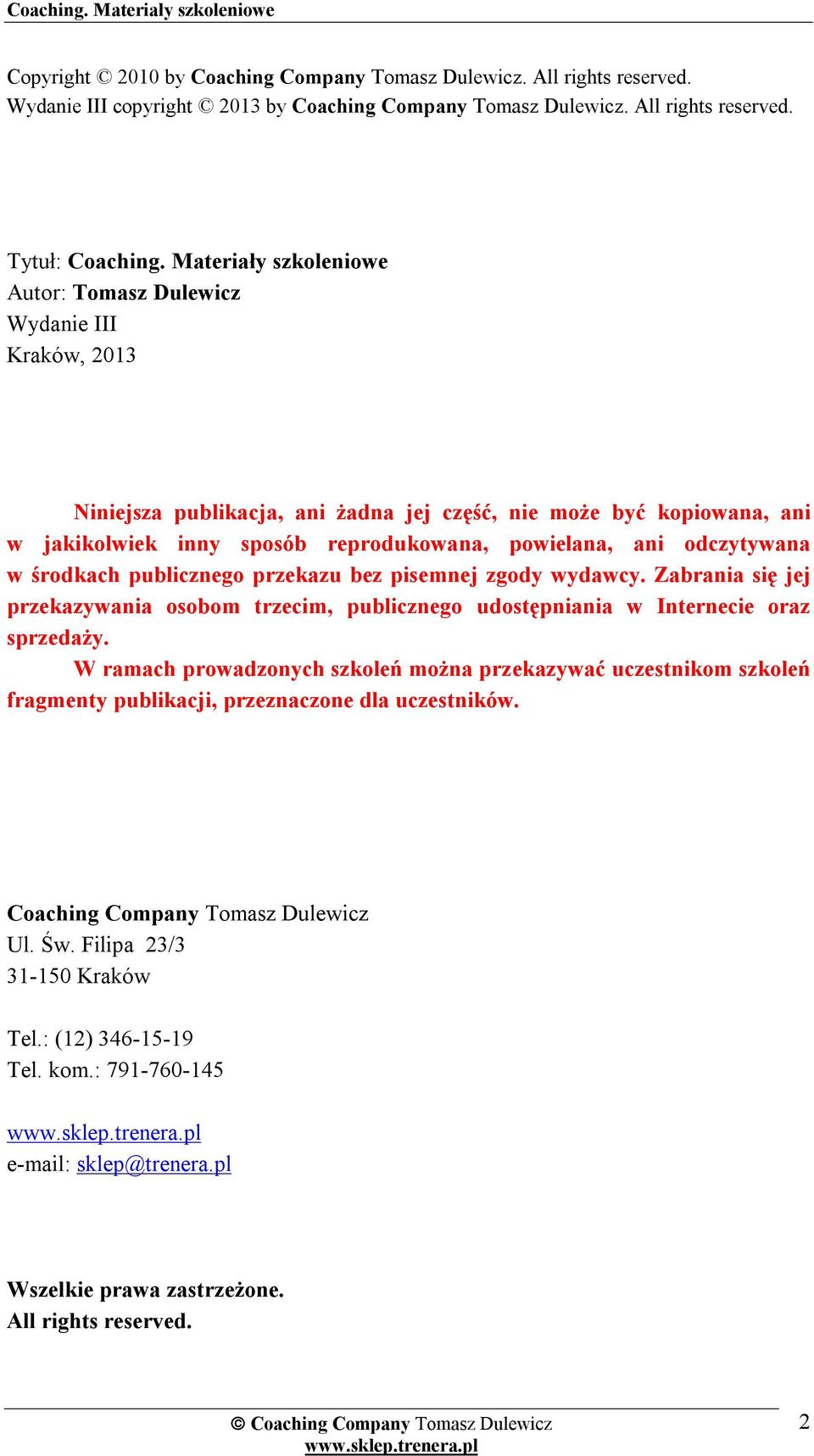 Coaching. Materiały szkoleniowe

Copyright © 2010 by Coaching Company Tomasz Dulewicz. All rights reserved.
Wydanie III copyright © 2013 by Coaching Company Tomasz Dulewicz. All rights reserved.

Tytuł: Coaching. Materiały szkoleniowe
Autor: Tomasz Dulewicz
Wydanie III
Kraków, 2013

Niniejsza publikacja, ani żadna jej część, nie może być kopiowana, ani w jakikolwiek inny sposób reprodukowana, powielana, ani odczytywana w środkach publicznego przekazu bez pisemnej zgody wydawcy. Zabrania się jej przekazywania osobom trzecim, publicznego udostępniania w Internecie oraz sprzedaży.

W ramach prowadzonych szkoleń można przekazywać uczestnikom szkoleń fragmenty publikacji, przeznaczone dla uczestników.

Coaching Company Tomasz Dulewicz
Ul. Św. Filipa 23/3
31-150 Kraków

Tel.: (12) 346-15-19
Tel. kom.: 791-760-145

www.sklep.trenera.pl
e-mail: sklep@trenera.pl

Wszelkie prawa zastrzeżone.
All rights reserved.

© Coaching Company Tomasz Dulewicz
www.sklep.trenera.pl

2